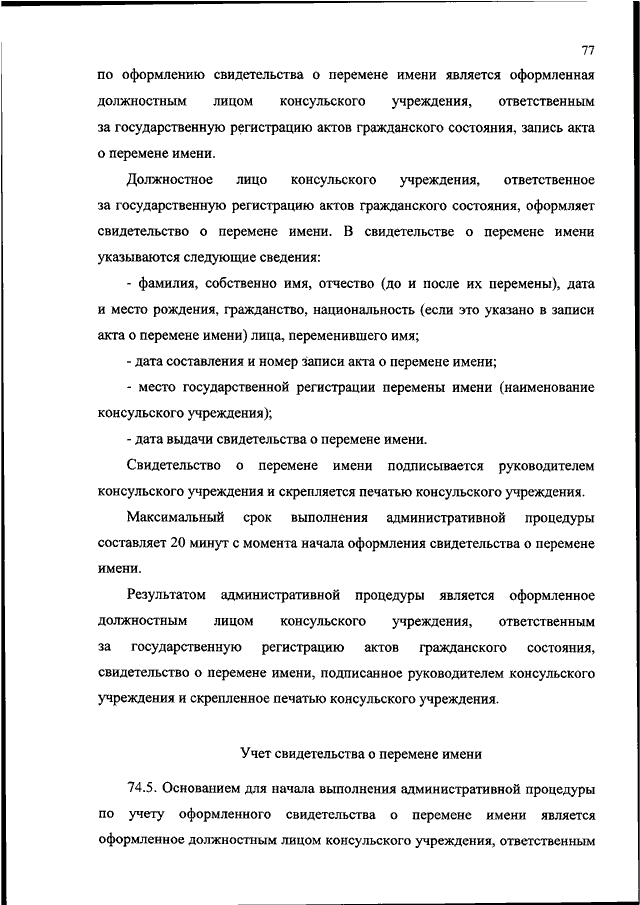 77

по оформлению свидетельства о перемене имени является оформленная должностным лицом консульского учреждения, ответственным за государственную регистрацию актов гражданского состояния, запись акта о перемене имени.

Должностное лицо консульского учреждения, ответственное за государственную регистрацию актов гражданского состояния, оформляет свидетельство о перемене имени. В свидетельстве о перемене имени указываются следующие сведения:

- фамилия, собственно имя, отчество (до и после их перемены), дата и место рождения, гражданство, национальность (если это указано в записи акта о перемене имени) лица, переменившего имя;

- дата составления и номер записи акта о перемене имени;

- место государственной регистрации перемены имени (наименование консульского учреждения);

- дата выдачи свидетельства о перемене имени.

Свидетельство о перемене имени подписывается руководителем консульского учреждения и скрепляется печатью консульского учреждения.

Максимальный срок выполнения административной процедуры составляет 20 минут с момента начала оформления свидетельства о перемене имени.

Результатом административной процедуры является оформленное должностным лицом консульского учреждения, ответственным за государственную регистрацию актов гражданского состояния, свидетельство о перемене имени, подписанное руководителем консульского учреждения и скрепленное печатью консульского учреждения.

Учет свидетельства о перемене имени

74.5. Основанием для начала выполнения административной процедуры по учету оформленного свидетельства о перемене имени является оформленное должностным лицом консульского учреждения, ответственным